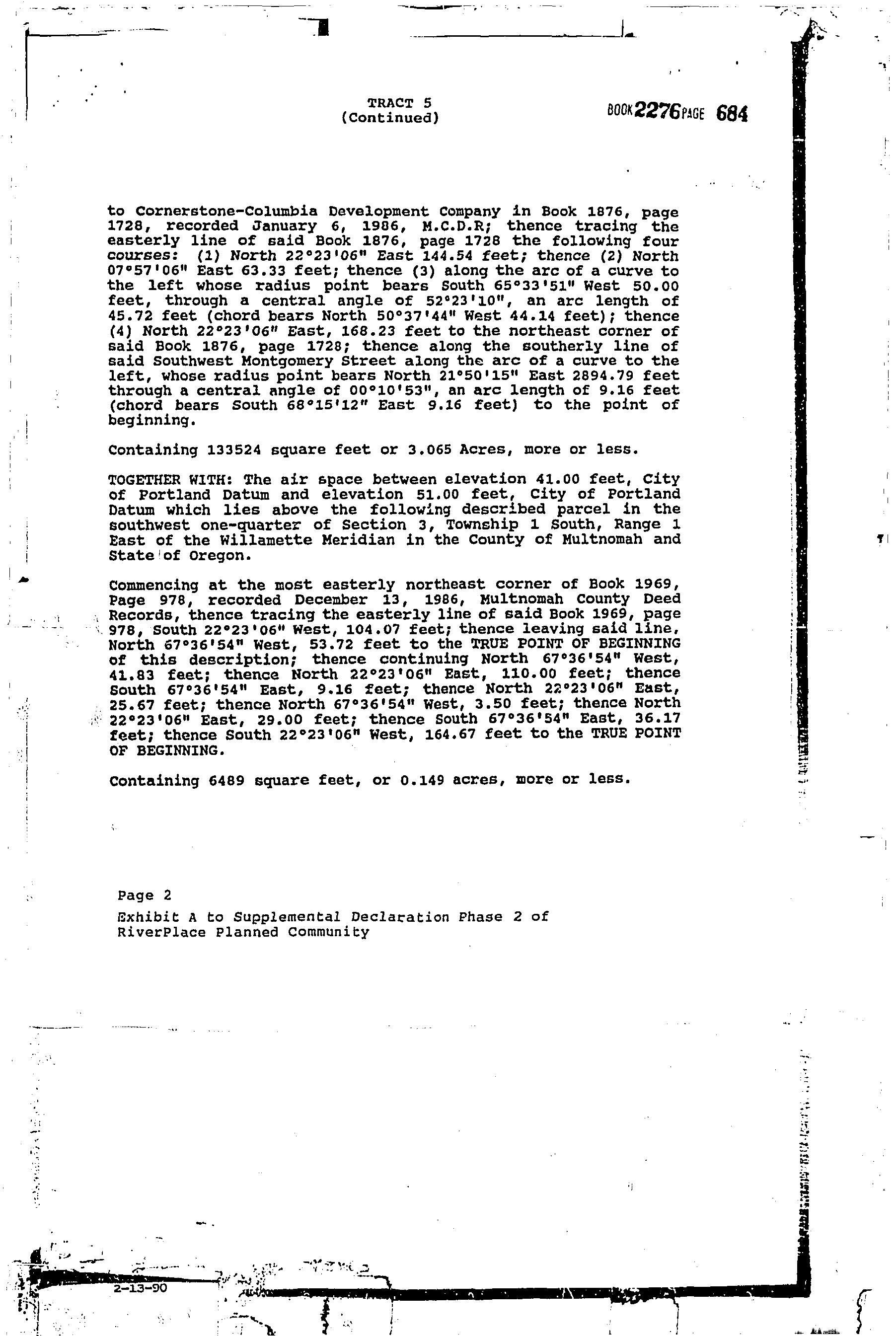 TRACT 5
(Continued)

BOOK 2276 PAGE 684

to Cornerstone-Columbia Development Company in Book 1876, page 1728, recorded January 6, 1986, M.C.D.R; thence tracing the easterly line of said Book 1876, page 1728 the following four courses: (1) North 22°23'06" East 144.54 feet; thence (2) North 07°57'06" East 63.33 feet; thence (3) along the arc of a curve to the left whose radius point bears South 65°33'51" West 50.00 feet, through a central angle of 52°23'10", an arc length of 45.72 feet (chord bears North 50°37'44" West 44.14 feet); thence (4) North 22°23'06" East, 168.23 feet to the northeast corner of said Book 1876, page 1728; thence along the southerly line of said Southwest Montgomery Street along the arc of a curve to the left, whose radius point bears North 21°50'15" East 2894.79 feet through a central angle of 00°10'53", an arc length of 9.16 feet (chord bears South 68°15'12" East 9.16 feet) to the point of beginning.

Containing 133524 square feet or 3.065 Acres, more or less.

TOGETHER WITH: The air space between elevation 41.00 feet, City of Portland Datum and elevation 51.00 feet, City of Portland Datum which lies above the following described parcel in the southwest one-quarter of Section 3, Township 1 South, Range 1 East of the Willamette Meridian in the County of Multnomah and State of Oregon.

Commencing at the most easterly northeast corner of Book 1969, Page 978, recorded December 13, 1986, Multnomah County Deed Records, thence tracing the easterly line of said Book 1969, page 978, South 22°23'06" West, 104.07 feet; thence leaving said line, North 67°36'54" West, 53.72 feet to the TRUE POINT OF BEGINNING of this description; thence continuing North 67°36'54" West, 41.83 feet; thence North 22°23'06" East, 110.00 feet; thence South 67°36'54" East, 9.16 feet; thence North 22°23'06" East, 25.67 feet; thence North 67°36'54" West, 3.50 feet; thence North 22°23'06" East, 29.00 feet; thence South 67°36'54" East, 36.17 feet; thence South 22°23'06" West, 164.67 feet to the TRUE POINT OF BEGINNING.

Containing 6489 square feet, or 0.149 acres, more or less.

Page 2
Exhibit A to Supplemental Declaration Phase 2 of RiverPlace Planned Community

2-13-90